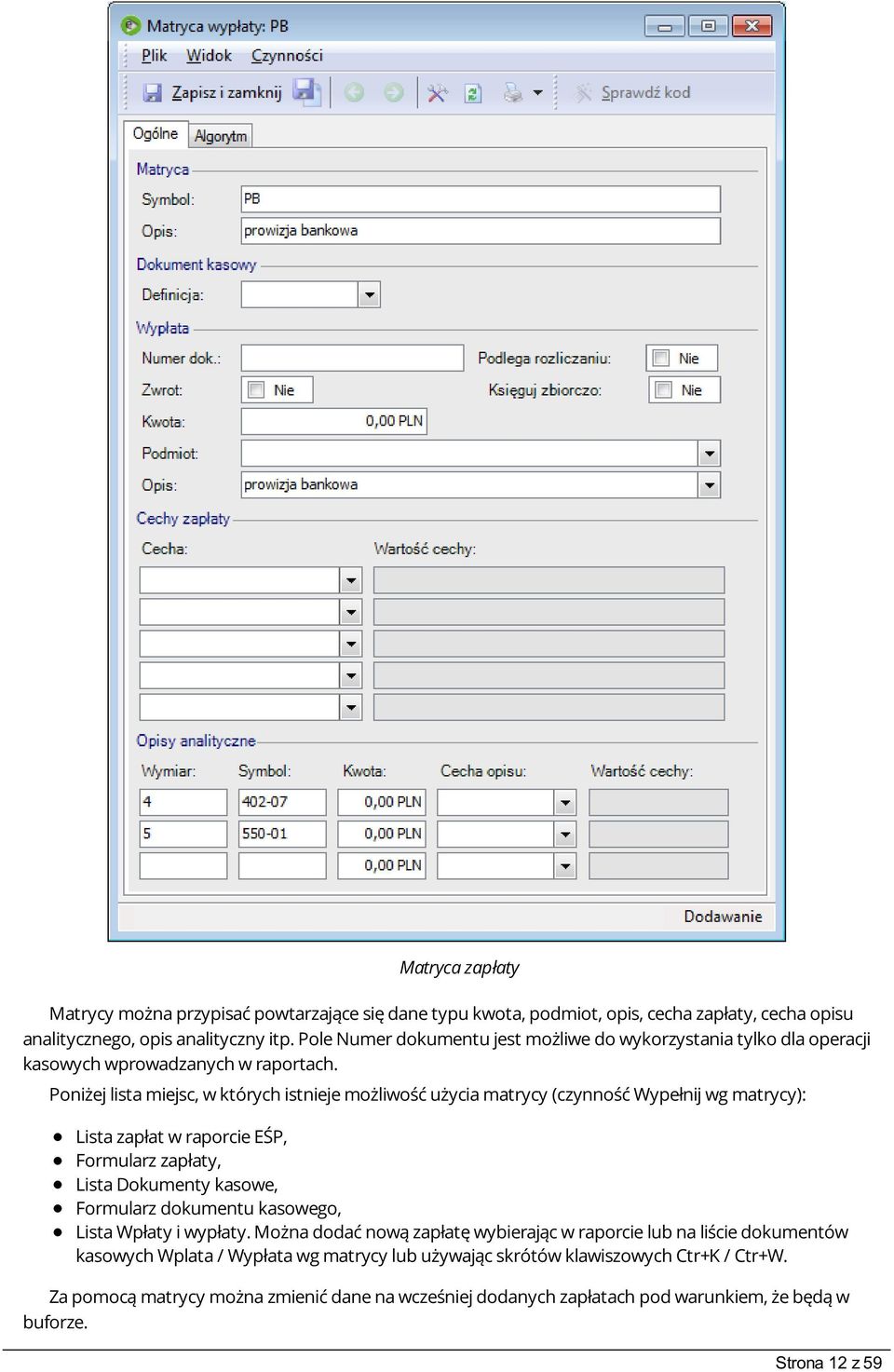 Matryca wypłaty: PB

Plik Widok Czynności

Zapisz i zamknij

Sprawdź kod

Ogólne Algorytm

Matryca

Symbol: PB

Opis: prowizja bankowa

Dokument kasowy

Definicja:

Wypłata

Numer dok.:

Podlega rozliczaniu: Nie

Zwrot: Nie

Księguj zbiorczo: Nie

Kwota: 0,00 PLN

Podmiot:

Opis: prowizja bankowa

Cechy zapłaty

Cecha:

Wartość cechy:

Opisy analityczne

| Wymiar: | Symbol: | Kwota: | Cecha opisu: | Wartość cechy: |
|---|---|---|---|---|
| 4 | 402-07 | 0,00 PLN | | |
| 5 | 550-01 | 0,00 PLN | | |
| | | 0,00 PLN | | |

Dodawanie

Matryca zapłaty

Matrycy można przypisać powtarzające się dane typu kwota, podmiot, opis, cecha zapłaty, cecha opisu analitycznego, opis analityczny itp. Pole Numer dokumentu jest możliwe do wykorzystania tylko dla operacji kasowych wprowadzanych w raportach.

Poniżej lista miejsc, w których istnieje możliwość użycia matrycy (czynność Wypełnij wg matrycy):

• Lista zapłat w raporcie EŚP,
• Formularz zapłaty,
• Lista Dokumenty kasowe,
• Formularz dokumentu kasowego,
• Lista Wpłaty i wypłaty. Można dodać nową zapłatę wybierając w raporcie lub na liście dokumentów kasowych Wplata / Wypłata wg matrycy lub używając skrótów klawiszowych Ctr+K / Ctr+W.

Za pomocą matrycy można zmienić dane na wcześniej dodanych zapłatach pod warunkiem, że będą w buforze.

Strona 12 z 59